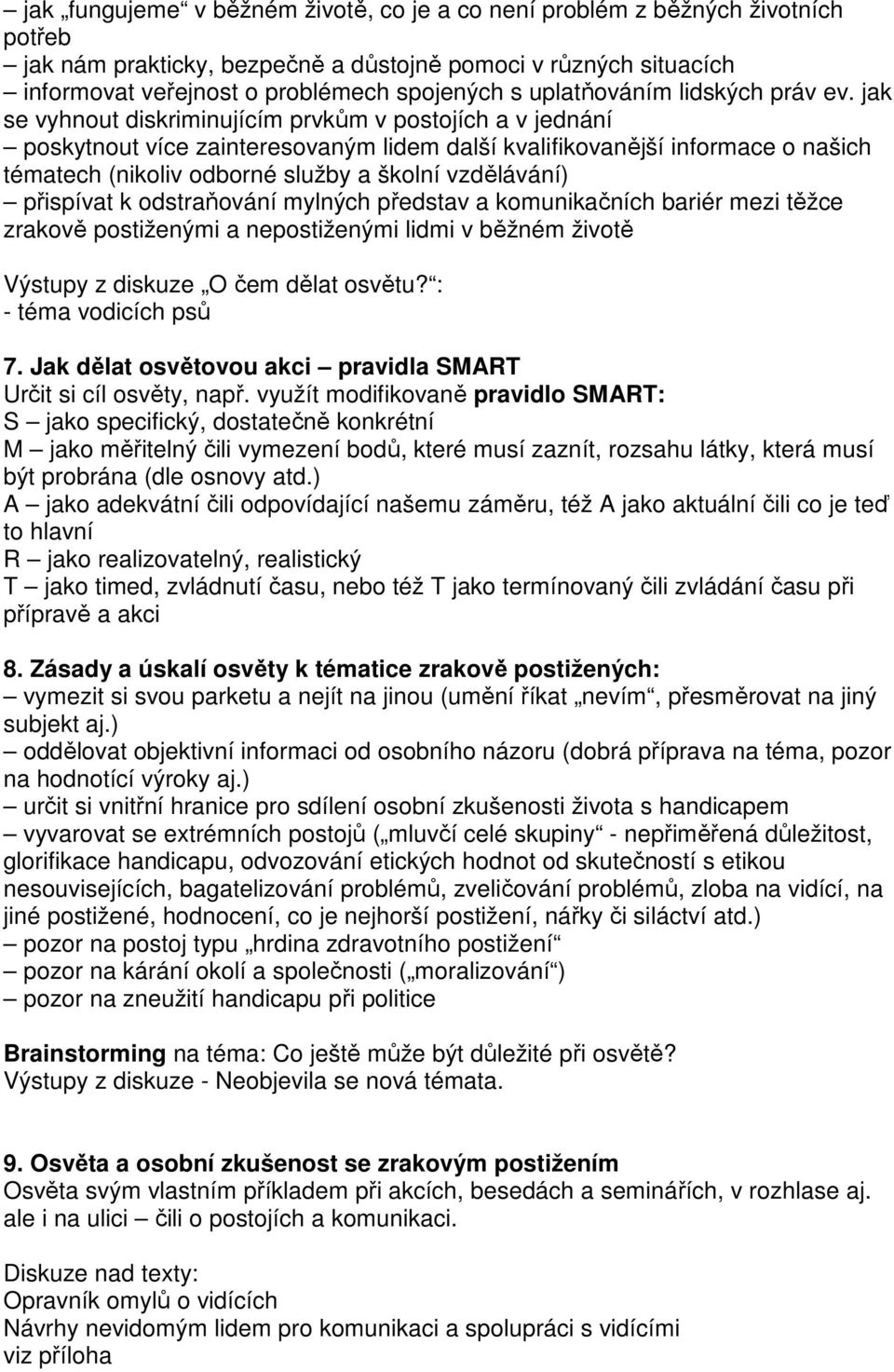 – jak „fungujeme“ v běžném životě, co je a co není problém z běžných životních potřeb
– jak nám prakticky, bezpečně a důstojně pomoci v různých situacích
– informovat veřejnost o problémech spojených s uplatňováním lidských práv ev. jak se vyhnout diskriminujícím prvkům v postojích a v jednání
– poskytnout více zainteresovaným lidem další kvalifikovanější informace o našich tématech (nikoliv odborné služby a školní vzdělávání)
– přispívat k odstraňování mylných představ a komunikačních bariér mezi těžce zrakově postiženými a nepostiženými lidmi v běžném životě

Výstupy z diskuze „O čem dělat osvětu?“:
- téma vodicích psů

7. Jak dělat osvětovou akci – pravidla SMART
Určit si cíl osvěty, např. využít modifikovaně pravidlo SMART:
S – jako specifický, dostatečně konkrétní
M – jako měřitelný čili vymezení bodů, které musí zaznít, rozsahu látky, která musí být probrána (dle osnovy atd.)
A – jako adekvátní čili odpovídající našemu záměru, též A jako aktuální čili co je teď to hlavní
R – jako realizovatelný, realistický
T – jako timed, zvládnutí času, nebo též T jako termínovaný čili zvládání času při přípravě a akci

8. Zásady a úskalí osvěty k tématice zrakově postižených:
– vymezit si svou parketu a nejít na jinou (umění říkat „nevím“, přesměrovat na jiný subjekt aj.)
– oddělovat objektivní informaci od osobního názoru (dobrá příprava na téma, pozor na hodnotící výroky aj.)
– určit si vnitřní hranice pro sdílení osobní zkušenosti života s handicapem
– vyvarovat se extrémních postojů („mluvčí celé skupiny“ - nepřiměřená důležitost, glorifikace handicapu, odvozování etických hodnot od skutečností s etikou nesouvisejících, bagatelizování problémů, zveličování problémů, zloba na vidící, na jiné postižené, hodnocení, co je nejhorší postižení, nářky či siláctví atd.)
– pozor na postoj typu „hrdina zdravotního postižení“
– pozor na kárání okolí a společnosti („moralizování“)
– pozor na zneužití handicapu při politice

Brainstorming na téma: Co ještě může být důležité při osvětě?
Výstupy z diskuze - Neobjevila se nová témata.

9. Osvěta a osobní zkušenost se zrakovým postižením
Osvěta svým vlastním příkladem při akcích, besedách a seminářích, v rozhlase aj. ale i na ulici – čili o postojích a komunikaci.

Diskuze nad texty:
Opravník omylů o vidících
Návrhy nevidomým lidem pro komunikaci a spolupráci s vidícími
viz příloha